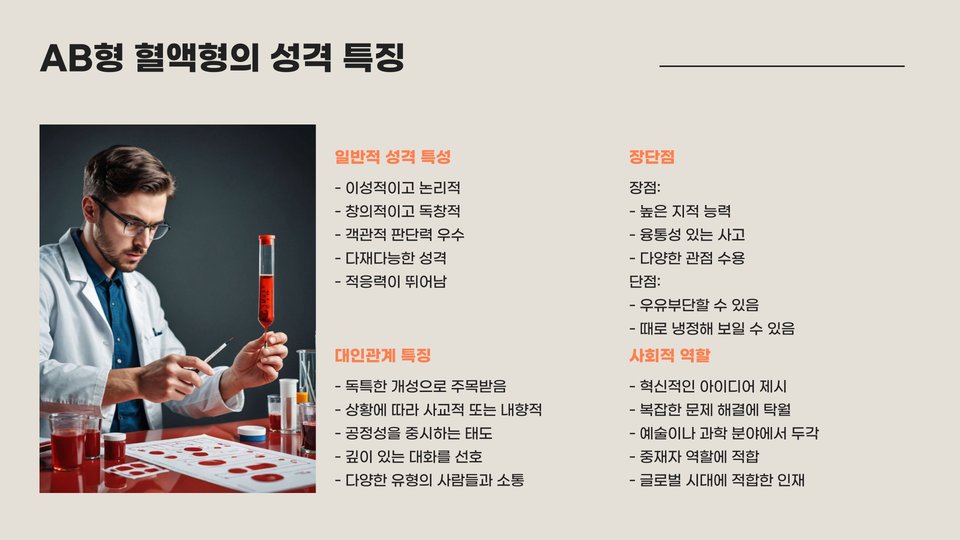 AB형 혈액형의 성격 특징

일반적 성격 특성

- 이성적이고 논리적
- 창의적이고 독창적
- 객관적 판단력 우수
- 다재다능한 성격
- 적응력이 뛰어남

대인관계 특징

- 독특한 개성으로 주목받음
- 상황에 따라 사교적 또는 내향적
- 공정성을 중시하는 태도
- 깊이 있는 대화를 선호
- 다양한 유형의 사람들과 소통

장단점

장점:
- 높은 지적 능력
- 융통성 있는 사고
- 다양한 관점 수용
단점:
- 우유부단할 수 있음
- 때로 냉정해 보일 수 있음

사회적 역할

- 혁신적인 아이디어 제시
- 복잡한 문제 해결에 탁월
- 예술이나 과학 분야에서 두각
- 중재자 역할에 적합
- 글로벌 시대에 적합한 인재